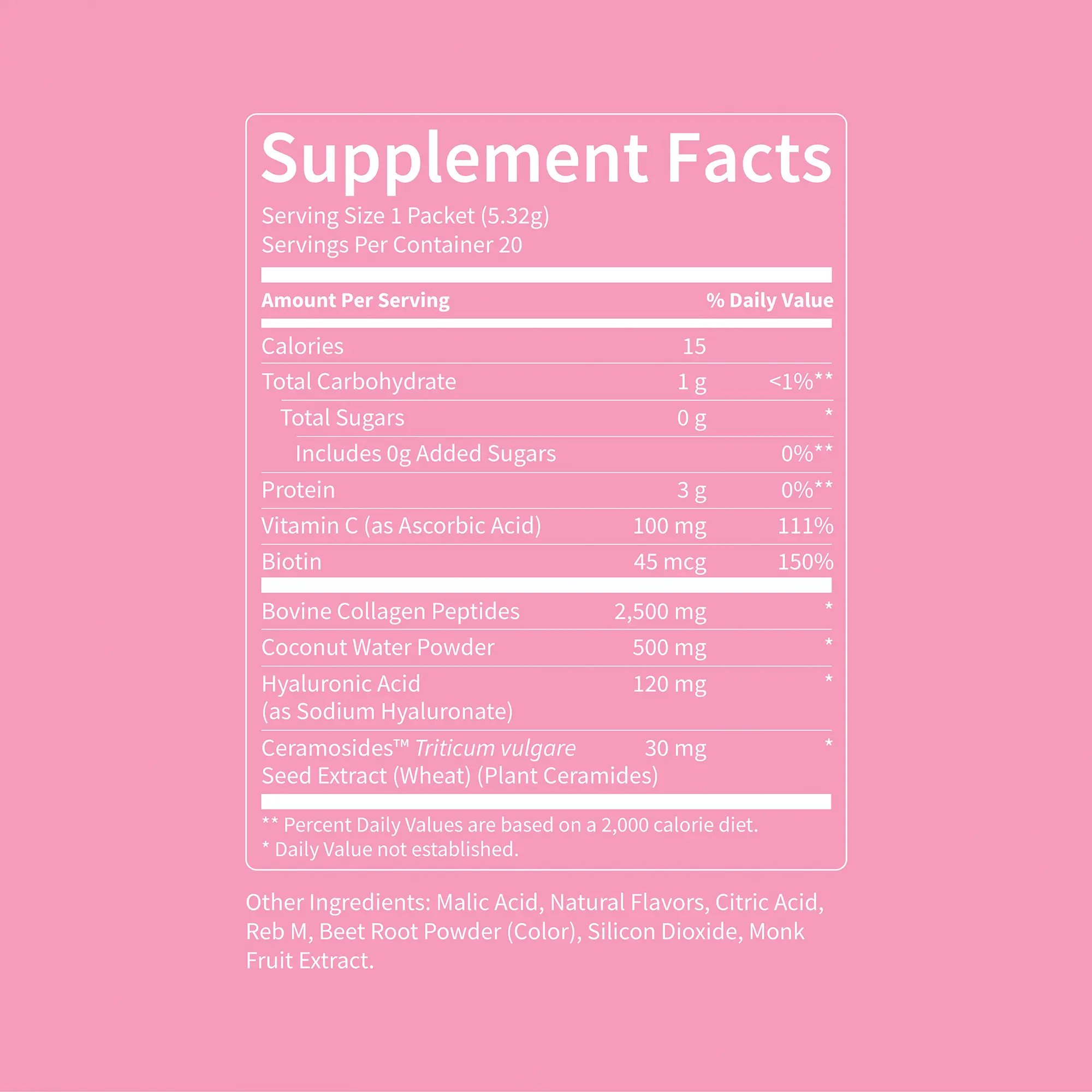 Supplement Facts

Serving Size 1 Packet (5.32g)
Servings Per Container 20

| Amount Per Serving | | % Daily Value |
|---|---|---|
| Calories | 15 | |
| Total Carbohydrate | 1 g | <1%** |
| Total Sugars | 0 g | * |
| Includes 0g Added Sugars | | 0%** |
| Protein | 3 g | 0%** |
| Vitamin C (as Ascorbic Acid) | 100 mg | 111% |
| Biotin | 45 mcg | 150% |
| Bovine Collagen Peptides | 2,500 mg | * |
| Coconut Water Powder | 500 mg | * |
| Hyaluronic Acid (as Sodium Hyaluronate) | 120 mg | * |
| Ceramosides™ Triticum vulgare Seed Extract (Wheat) (Plant Ceramides) | 30 mg | * |

** Percent Daily Values are based on a 2,000 calorie diet.
* Daily Value not established.

Other Ingredients: Malic Acid, Natural Flavors, Citric Acid, Reb M, Beet Root Powder (Color), Silicon Dioxide, Monk Fruit Extract.